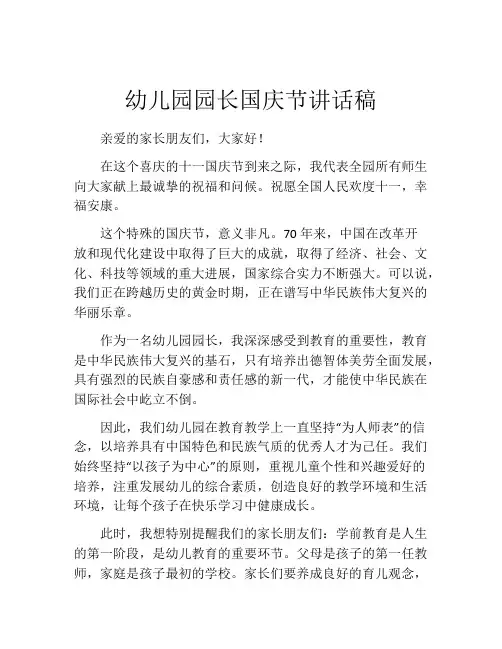 幼儿园园长国庆节讲话稿

亲爱的家长朋友们，大家好！

在这个喜庆的十一国庆节到来之际，我代表全园所有师生向大家献上最诚挚的祝福和问候。祝愿全国人民欢度十一，幸福安康。

这个特殊的国庆节，意义非凡。70 年来，中国在改革开放和现代化建设中取得了巨大的成就，取得了经济、社会、文化、科技等领域的重大进展，国家综合实力不断强大。可以说，我们正在跨越历史的黄金时期，正在谱写中华民族伟大复兴的华丽乐章。

作为一名幼儿园园长，我深深感受到教育的重要性，教育是中华民族伟大复兴的基石，只有培养出德智体美劳全面发展，具有强烈的民族自豪感和责任感的新一代，才能使中华民族在国际社会中屹立不倒。

因此，我们幼儿园在教育教学上一直坚持“为人师表”的信念，以培养具有中国特色和民族气质的优秀人才为己任。我们始终坚持“以孩子为中心”的原则，重视儿童个性和兴趣爱好的培养，注重发展幼儿的综合素质，创造良好的教学环境和生活环境，让每个孩子在快乐学习中健康成长。

此时，我想特别提醒我们的家长朋友们：学前教育是人生的第一阶段，是幼儿教育的重要环节。父母是孩子的第一任教师，家庭是孩子最初的学校。家长们要养成良好的育儿观念，